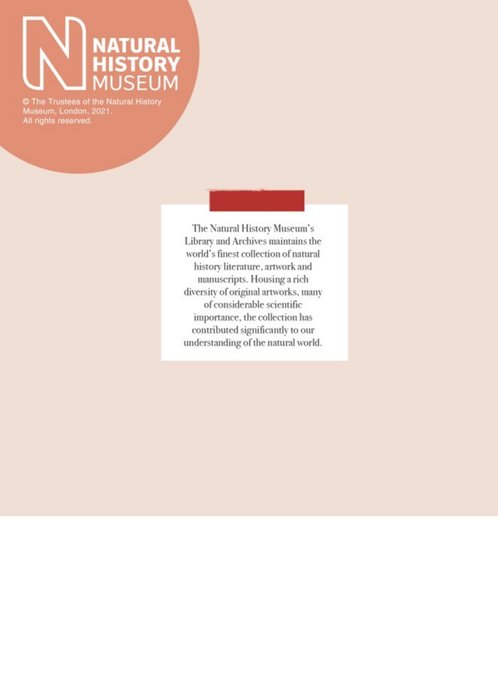 N NATURAL HISTORY MUSEUM

© The Trustees of the Natural History Museum, London, 2021. All rights reserved.

The Natural History Museum's Library and Archives maintains the world's finest collection of natural history literature, artwork and manuscripts. Housing a rich diversity of original artworks, many of considerable scientific importance, the collection has contributed significantly to our understanding of the natural world.